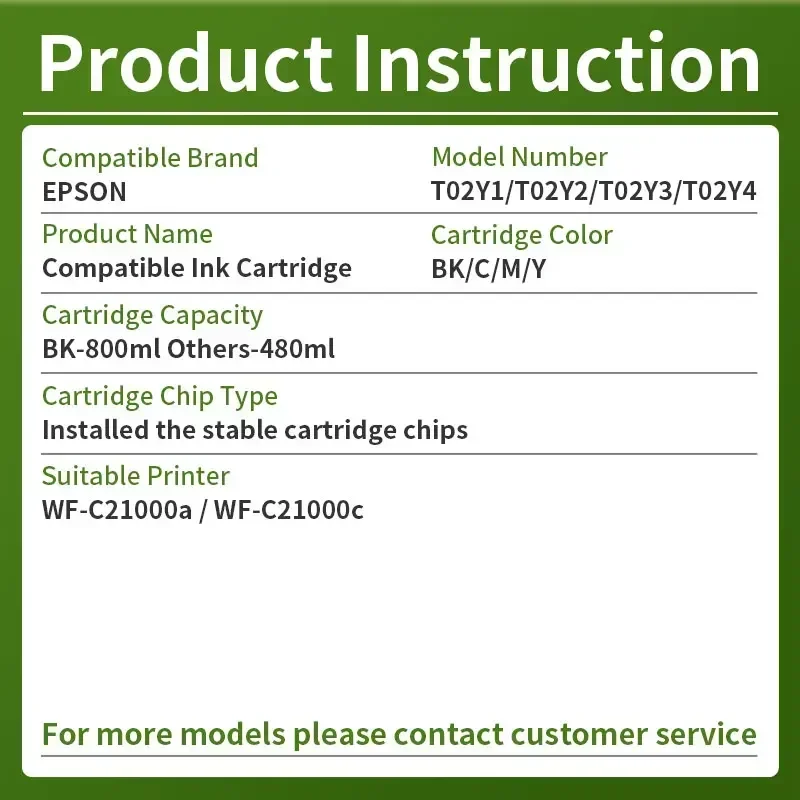 Product Instruction

Compatible Brand
EPSON

Model Number
T02Y1/T02Y2/T02Y3/T02Y4

Product Name
Compatible Ink Cartridge

Cartridge Color
BK/C/M/Y

Cartridge Capacity
BK-800ml Others-480ml

Cartridge Chip Type
Installed the stable cartridge chips

Suitable Printer
WF-C21000a / WF-C21000c

For more models please contact customer service